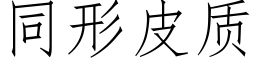 同形皮质